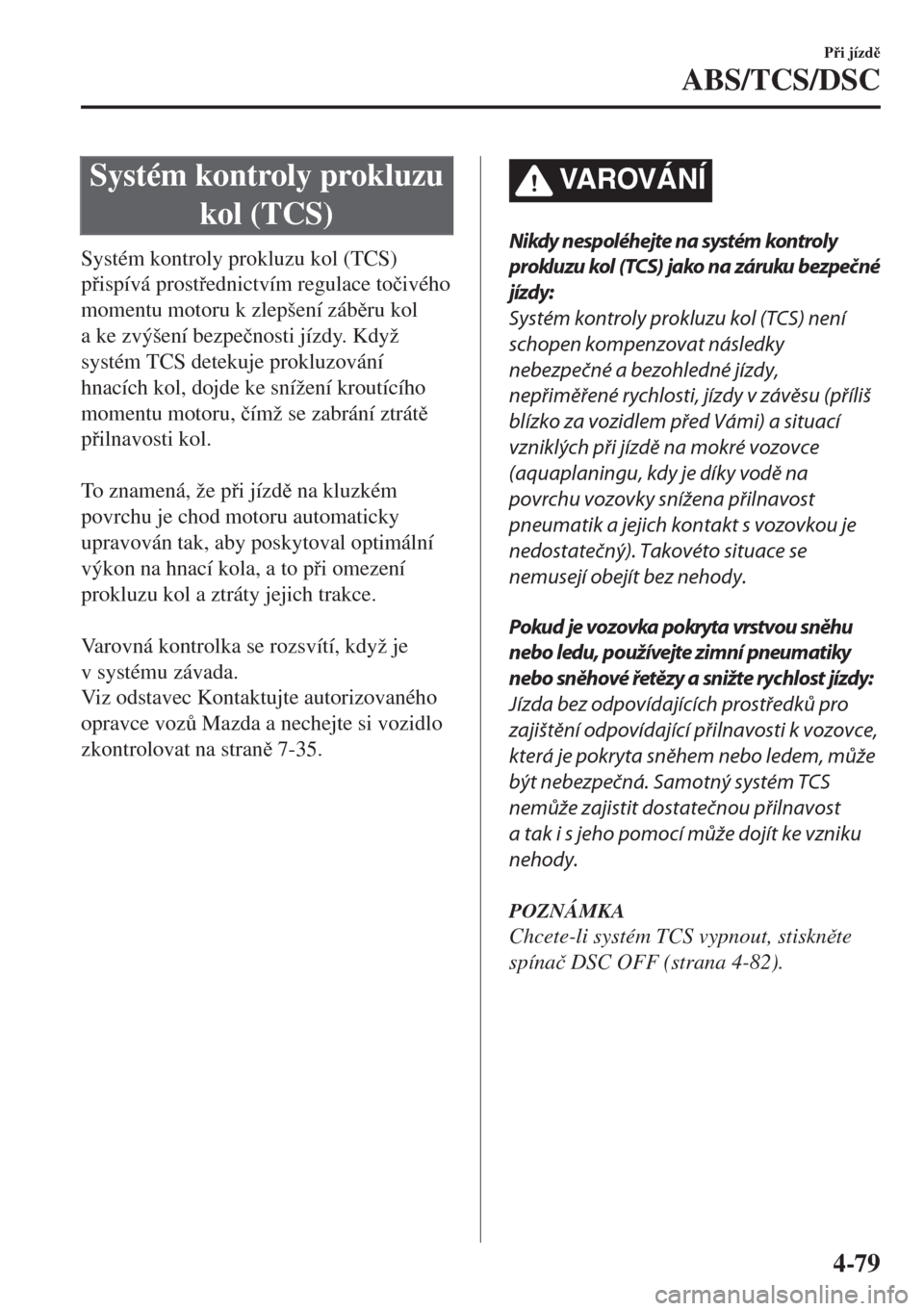 Při jízdě

ABS/TCS/DSC

Systém kontroly prokluzu kol (TCS)

Systém kontroly prokluzu kol (TCS) přispívá prostřednictvím regulace točivého momentu motoru k zlepšení záběru kol a ke zvýšení bezpečnosti jízdy. Když systém TCS detekuje prokluzování hnacích kol, dojde ke snížení kroutícího momentu motoru, čímž se zabrání ztrátě přilnavosti kol.

To znamená, že při jízdě na kluzkém povrchu je chod motoru automaticky upravován tak, aby poskytoval optimální výkon na hnací kola, a to při omezení prokluzu kol a ztráty jejich trakce.

Varovná kontrolka se rozsvítí, když je v systému závada.
Viz odstavec Kontaktujte autorizovaného opravce vozů Mazda a nechejte si vozidlo zkontrolovat na straně 7-35.

VAROVÁNÍ

Nikdy nespoléhejte na systém kontroly prokluzu kol (TCS) jako na záruku bezpečné jízdy:
Systém kontroly prokluzu kol (TCS) není schopen kompenzovat následky nebezpečné a bezohledné jízdy, nepřiměřené rychlosti, jízdy v závěsu (příliš blízko za vozidlem před Vámi) a situací vzniklých při jízdě na mokré vozovce (aquaplaningu, kdy je díky vodě na povrchu vozovky snížena přilnavost pneumatik a jejich kontakt s vozovkou je nedostatečný). Takovéto situace se nemusejí obejít bez nehody.

Pokud je vozovka pokryta vrstvou sněhu nebo ledu, používejte zimní pneumatiky nebo sněhové řetězy a snižte rychlost jízdy:
Jízda bez odpovídajících prostředků pro zajištění odpovídající přilnavosti k vozovce, která je pokryta sněhem nebo ledem, může být nebezpečná. Samotný systém TCS nemůže zajistit dostatečnou přilnavost a tak i s jeho pomocí může dojít ke vzniku nehody.

POZNÁMKA
Chcete-li systém TCS vypnout, stiskněte spínač DSC OFF (strana 4-82).

4-79

carmanualsonline.info